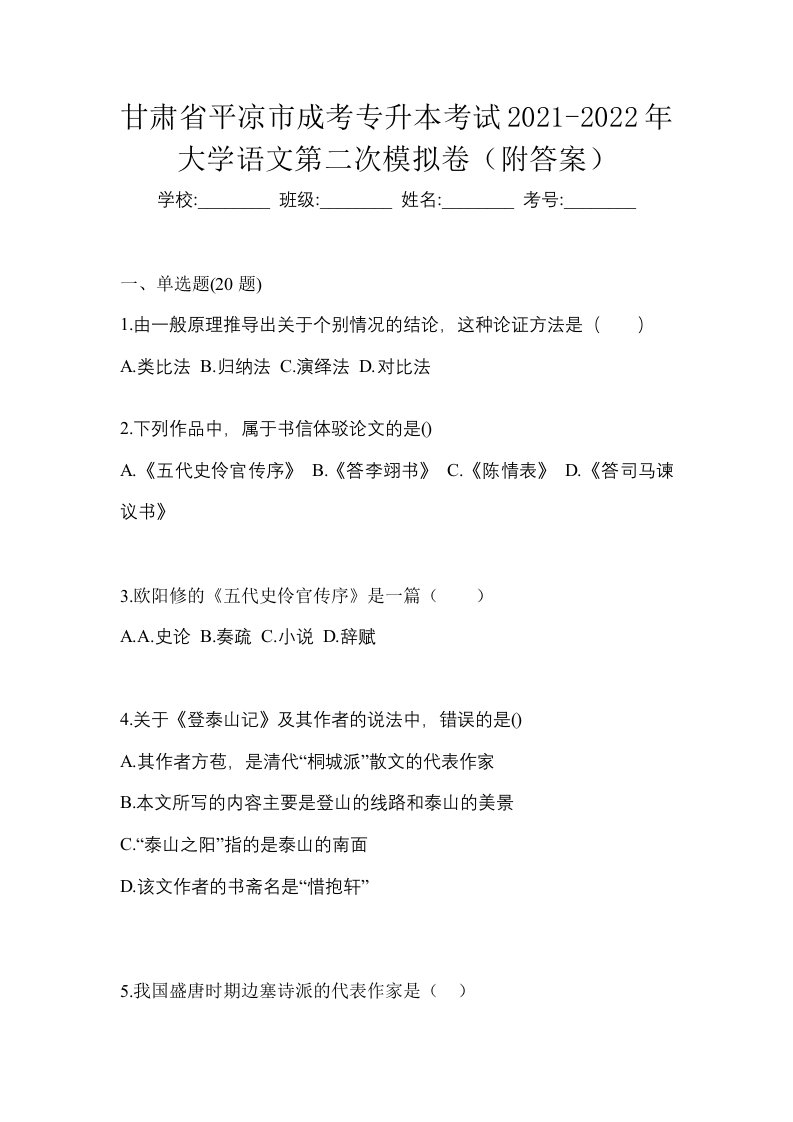 甘肃省平凉市成考专升本考试2021-2022年大学语文第二次模拟卷（附答案）

学校:________ 班级:________ 姓名:________ 考号:________

一、单选题(20 题)

1.由一般原理推导出关于个别情况的结论，这种论证方法是（　　）

A.类比法 B.归纳法 C.演绎法 D.对比法

2.下列作品中，属于书信体驳论文的是()

A.《五代史伶官传序》 B.《答李翊书》 C.《陈情表》 D.《答司马谏议书》

3.欧阳修的《五代史伶官传序》是一篇（　　）

A.A.史论 B.奏疏 C.小说 D.辞赋

4.关于《登泰山记》及其作者的说法中，错误的是()

A.其作者方苞，是清代“桐城派”散文的代表作家

B.本文所写的内容主要是登山的线路和泰山的美景

C.“泰山之阳”指的是泰山的南面

D.该文作者的书斋名是“惜抱轩”

5.我国盛唐时期边塞诗派的代表作家是（　）